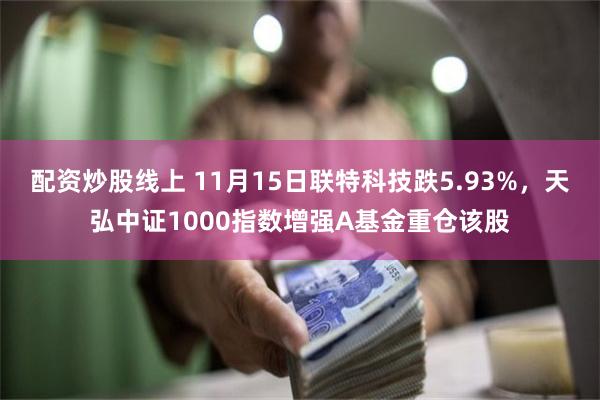 配资炒股线上 11月15日联特科技跌5.93%，天弘中证1000指数增强A基金重仓该股